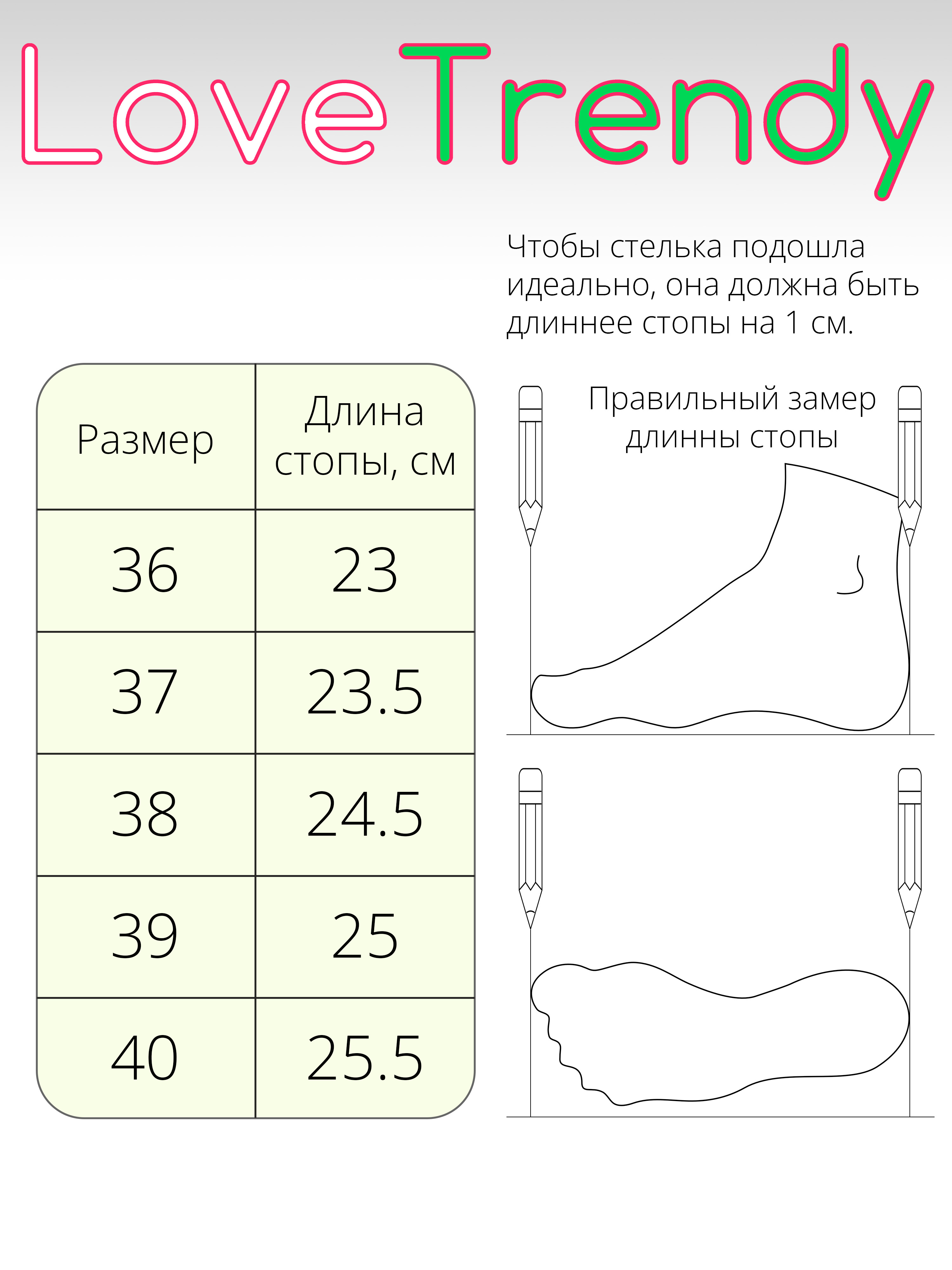 LoveTrendy

Чтобы стелька подошла идеально, она должна быть длиннее стопы на 1 см.

| Размер | Длина стопы, см |
|---|---|
| 36 | 23 |
| 37 | 23.5 |
| 38 | 24.5 |
| 39 | 25 |
| 40 | 25.5 |

Правильный замер длинны стопы